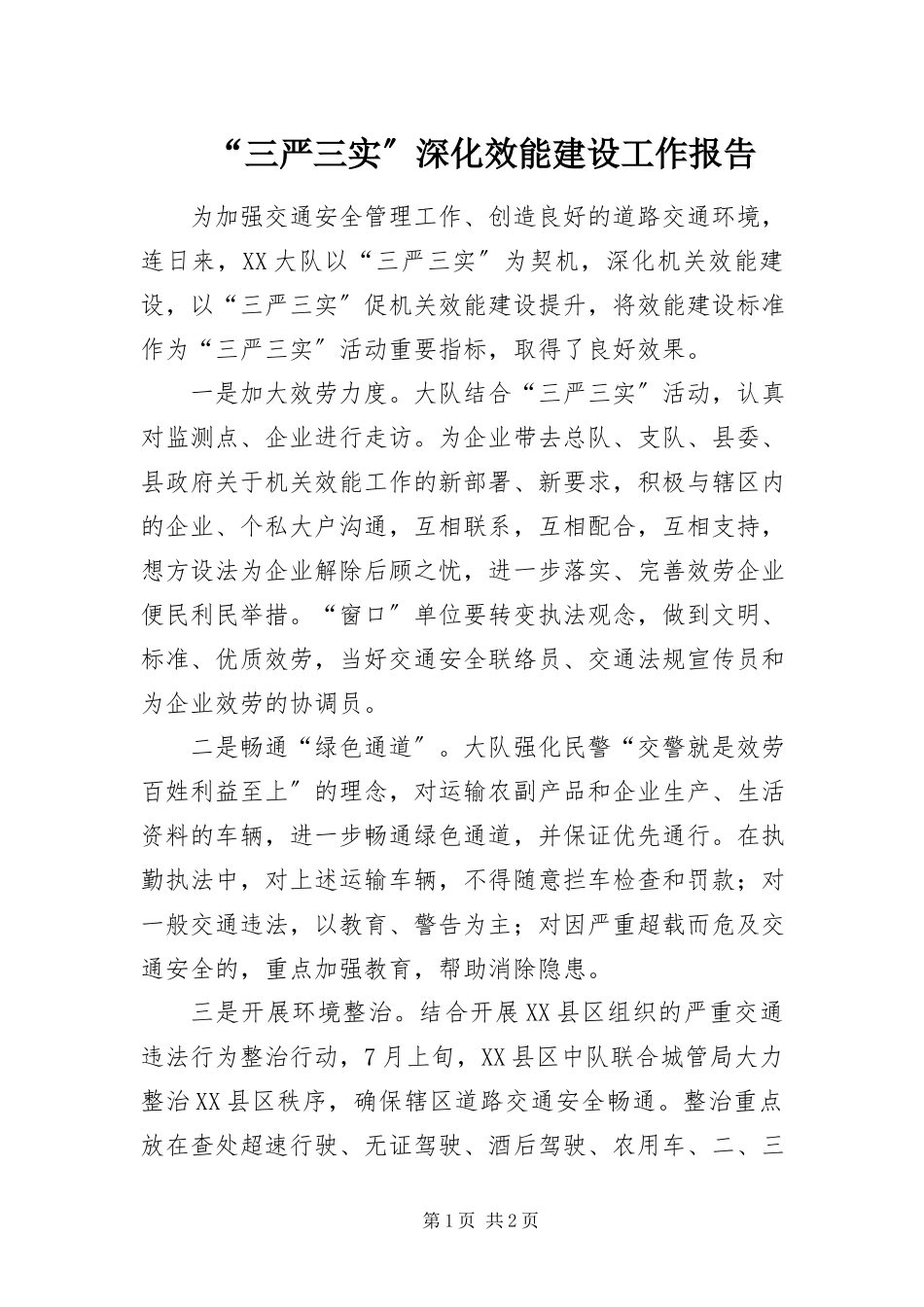 “三严三实”深化效能建设工作报告

为加强交通安全管理工作、创造良好的道路交通环境，连日来，XX大队以“三严三实”为契机，深化机关效能建设，以“三严三实”促机关效能建设提升，将效能建设标准作为“三严三实”活动重要指标，取得了良好效果。

一是加大效劳力度。大队结合“三严三实”活动，认真对监测点、企业进行走访。为企业带去总队、支队、县委、县政府关于机关效能工作的新部署、新要求，积极与辖区内的企业、个私大户沟通，互相联系，互相配合，互相支持，想方设法为企业解除后顾之忧，进一步落实、完善效劳企业便民利民举措。“窗口”单位要转变执法观念，做到文明、标准、优质效劳，当好交通安全联络员、交通法规宣传员和为企业效劳的协调员。

二是畅通“绿色通道”。大队强化民警“交警就是效劳百姓利益至上”的理念，对运输农副产品和企业生产、生活资料的车辆，进一步畅通绿色通道，并保证优先通行。在执勤执法中，对上述运输车辆，不得随意拦车检查和罚款；对一般交通违法，以教育、警告为主；对因严重超载而危及交通安全的，重点加强教育，帮助消除隐患。

三是开展环境整治。结合开展XX县区组织的严重交通违法行为整治行动，7月上旬，XX县区中队联合城管局大力整治XX县区秩序，确保辖区道路交通安全畅通。整治重点放在查处超速行驶、无证驾驶、酒后驾驶、农用车、二、三

第1页 共2页